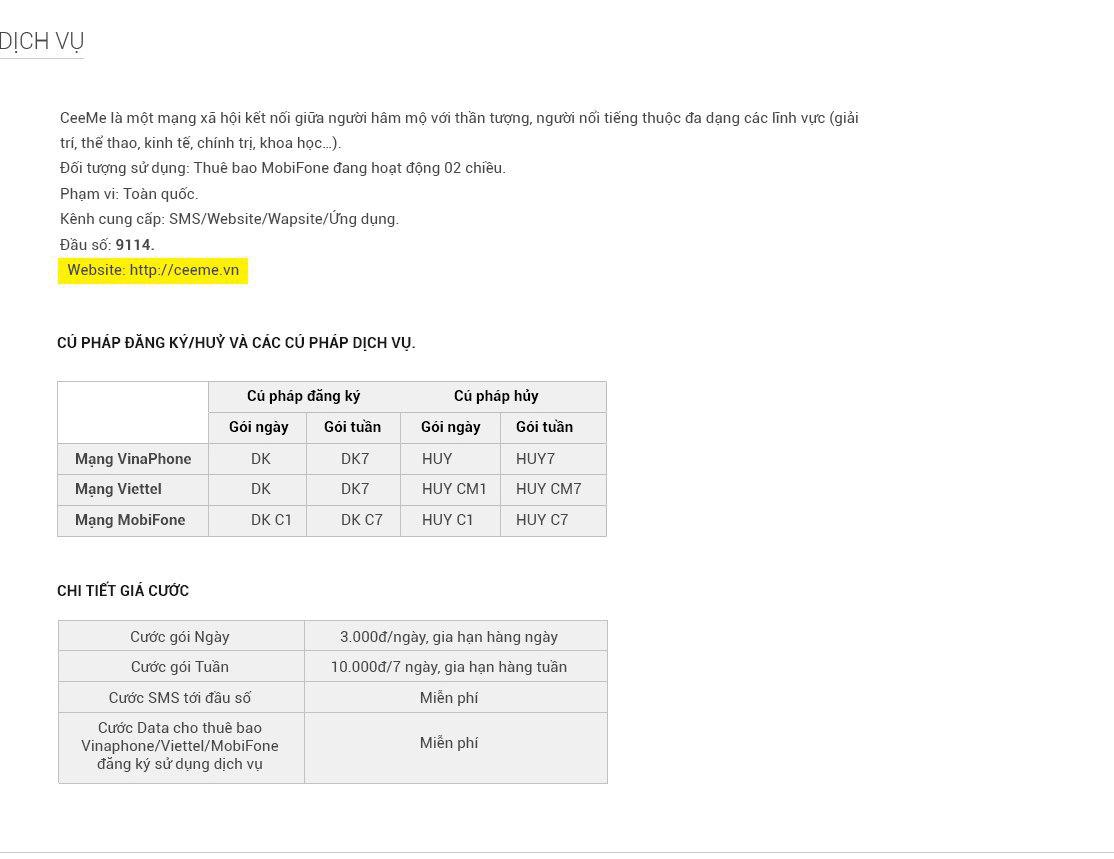 DỊCH VỤ

CeeMe là một mạng xã hội kết nối giữa người hâm mộ với thần tượng, người nổi tiếng thuộc đa dạng các lĩnh vực (giải trí, thể thao, kinh tế, chính trị, khoa học…).
Đối tượng sử dụng: Thuê bao MobiFone đang hoạt động 02 chiều.
Phạm vi: Toàn quốc.
Kênh cung cấp: SMS/Website/Wapsite/Ứng dụng.
Đầu số: 9114.
Website: http://ceeme.vn

CÚ PHÁP ĐĂNG KÝ/HUỶ VÀ CÁC CÚ PHÁP DỊCH VỤ.

| | Cú pháp đăng ký | | Cú pháp hủy | |
|---|---|---|---|---|
| | Gói ngày | Gói tuần | Gói ngày | Gói tuần |
| Mạng VinaPhone | DK | DK7 | HUY | HUY7 |
| Mạng Viettel | DK | DK7 | HUY CM1 | HUY CM7 |
| Mạng MobiFone | DK C1 | DK C7 | HUY C1 | HUY C7 |

CHI TIẾT GIÁ CƯỚC

| Cước gói Ngày | 3.000đ/ngày, gia hạn hàng ngày |
|---|---|
| Cước gói Tuần | 10.000đ/7 ngày, gia hạn hàng tuần |
| Cước SMS tới đầu số | Miễn phí |
| Cước Data cho thuê bao Vinaphone/Viettel/MobiFone đăng ký sử dụng dịch vụ | Miễn phí |